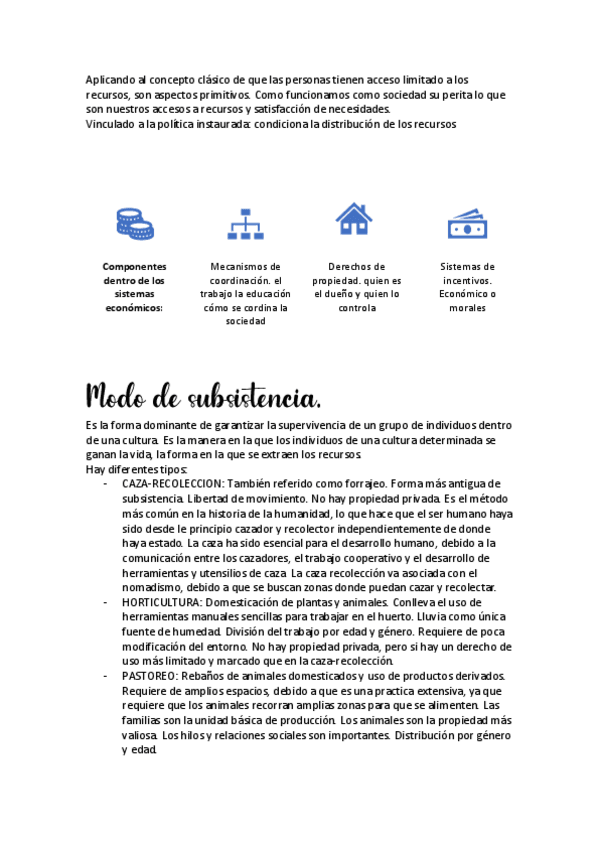 Aplicando al concepto clásico de que las personas tienen acceso limitado a los recursos, son aspectos primitivos. Como funcionamos como sociedad su perita lo que son nuestros accesos a recursos y satisfacción de necesidades.
Vinculado a la política instaurada: condiciona la distribución de los recursos

Componentes dentro de los sistemas económicos:

Mecanismos de coordinación. el trabajo la educación cómo se cordina la sociedad

Derechos de propiedad. quien es el dueño y quien lo controla

Sistemas de incentivos. Económico o morales

Modo de subsistencia.

Es la forma dominante de garantizar la supervivencia de un grupo de individuos dentro de una cultura. Es la manera en la que los individuos de una cultura determinada se ganan la vida, la forma en la que se extraen los recursos.
Hay diferentes tipos:
- CAZA-RECOLECCION: También referido como forrajeo. Forma más antigua de subsistencia. Libertad de movimiento. No hay propiedad privada. Es el método más común en la historia de la humanidad, lo que hace que el ser humano haya sido desde le principio cazador y recolector independientemente de donde haya estado. La caza ha sido esencial para el desarrollo humano, debido a la comunicación entre los cazadores, el trabajo cooperativo y el desarrollo de herramientas y utensilios de caza. La caza recolección va asociada con el nomadismo, debido a que se buscan zonas donde puedan cazar y recolectar.
- HORTICULTURA: Domesticación de plantas y animales. Conlleva el uso de herramientas manuales sencillas para trabajar en el huerto. Lluvia como única fuente de humedad. División del trabajo por edad y género. Requiere de poca modificación del entorno. No hay propiedad privada, pero si hay un derecho de uso más limitado y marcado que en la caza-recolección.
- PASTOREO: Rebaños de animales domesticados y uso de productos derivados. Requiere de amplios espacios, debido a que es una practica extensiva, ya que requiere que los animales recorran amplias zonas para que se alimenten. Las familias son la unidad básica de producción. Los animales son la propiedad más valiosa. Los hilos y relaciones sociales son importantes. Distribución por género y edad.